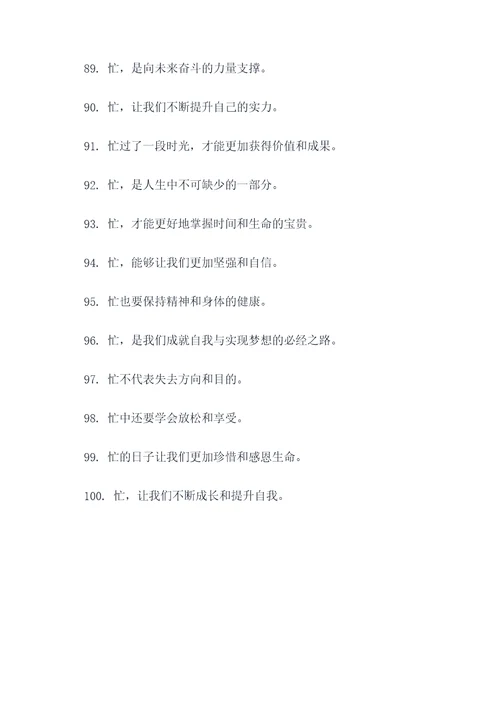 89. 忙，是向未来奋斗的力量支撑。

90. 忙，让我们不断提升自己的实力。

91. 忙过了一段时光，才能更加获得价值和成果。

92. 忙，是人生中不可缺少的一部分。

93. 忙，才能更好地掌握时间和生命的宝贵。

94. 忙，能够让我们更加坚强和自信。

95. 忙也要保持精神和身体的健康。

96. 忙，是我们成就自我与实现梦想的必经之路。

97. 忙不代表失去方向和目的。

98. 忙中还要学会放松和享受。

99. 忙的日子让我们更加珍惜和感恩生命。

100. 忙，让我们不断成长和提升自我。